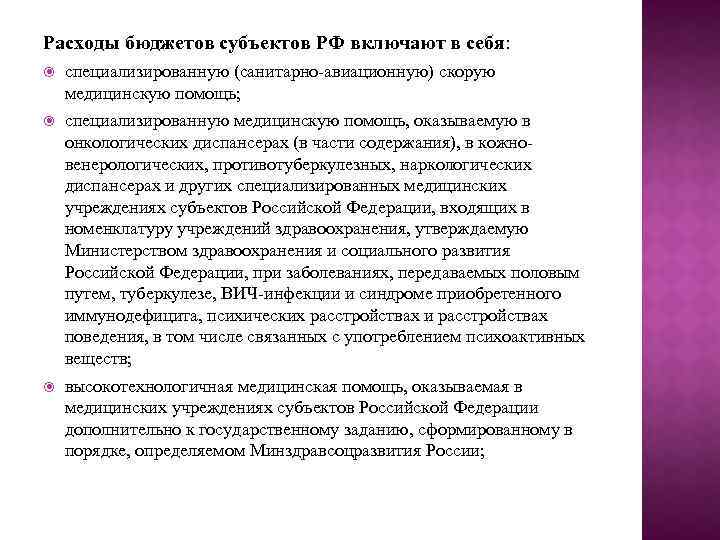 Расходы бюджетов субъектов РФ включают в себя:

специализированную (санитарно-авиационную) скорую медицинскую помощь;

специализированную медицинскую помощь, оказываемую в онкологических диспансерах (в части содержания), в кожно-венерологических, противотуберкулезных, наркологических диспансерах и других специализированных медицинских учреждениях субъектов Российской Федерации, входящих в номенклатуру учреждений здравоохранения, утверждаемую Министерством здравоохранения и социального развития Российской Федерации, при заболеваниях, передаваемых половым путем, туберкулезе, ВИЧ-инфекции и синдроме приобретенного иммунодефицита, психических расстройствах и расстройствах поведения, в том числе связанных с употреблением психоактивных веществ;

высокотехнологичная медицинская помощь, оказываемая в медицинских учреждениях субъектов Российской Федерации дополнительно к государственному заданию, сформированному в порядке, определяемом Минздравсоцразвития России;